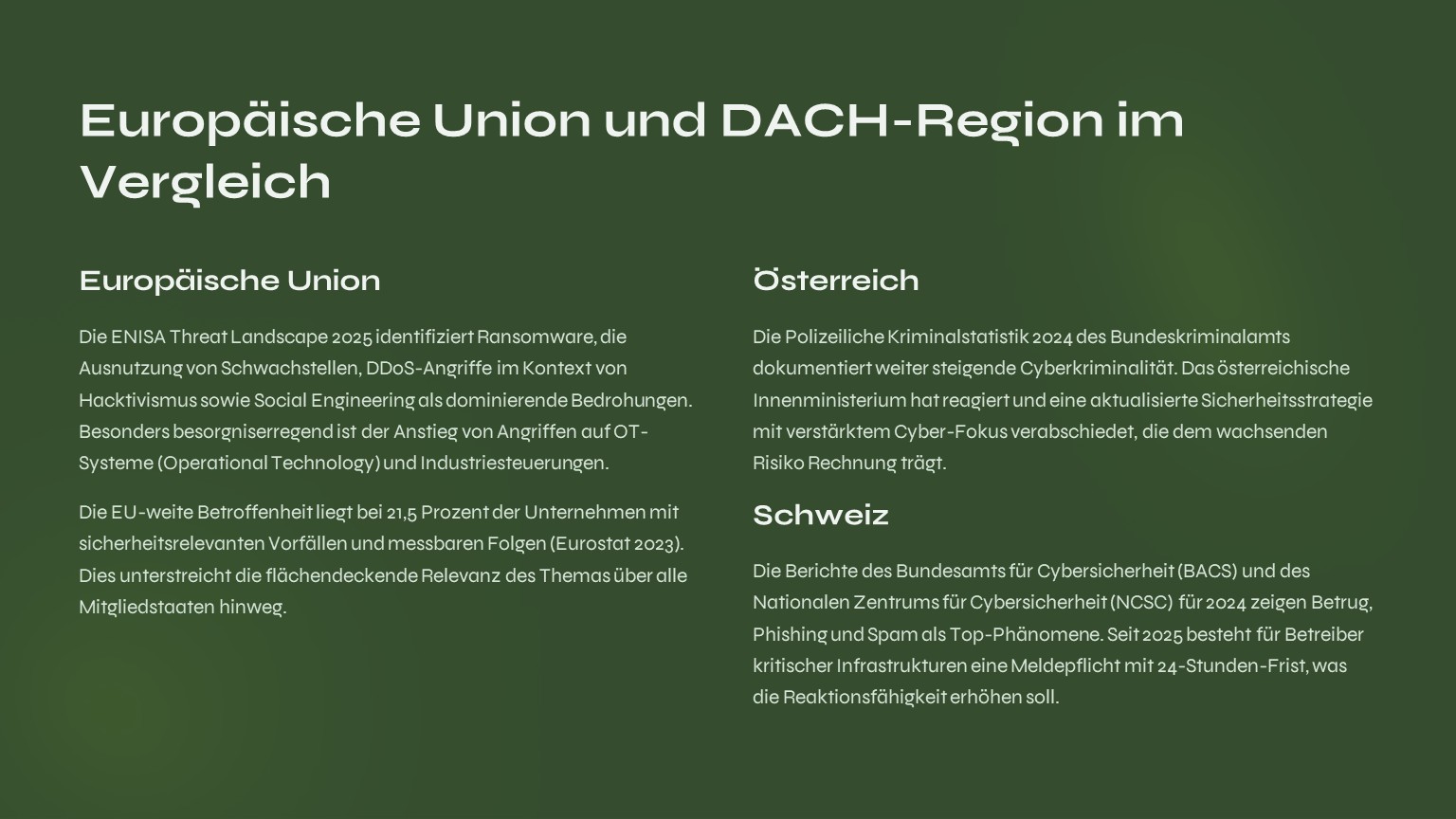 Europäische Union und DACH-Region im Vergleich

Europäische Union

Die ENISA Threat Landscape 2025 identifiziert Ransomware, die Ausnutzung von Schwachstellen, DDoS-Angriffe im Kontext von Hacktivismus sowie Social Engineering als dominierende Bedrohungen. Besonders besorgniserregend ist der Anstieg von Angriffen auf OT-Systeme (Operational Technology) und Industriesteuerungen.

Die EU-weite Betroffenheit liegt bei 21,5 Prozent der Unternehmen mit sicherheitsrelevanten Vorfällen und messbaren Folgen (Eurostat 2023). Dies unterstreicht die flächendeckende Relevanz des Themas über alle Mitgliedstaaten hinweg.

Österreich

Die Polizeiliche Kriminalstatistik 2024 des Bundeskriminalamts dokumentiert weiter steigende Cyberkriminalität. Das österreichische Innenministerium hat reagiert und eine aktualisierte Sicherheitsstrategie mit verstärktem Cyber-Fokus verabschiedet, die dem wachsenden Risiko Rechnung trägt.

Schweiz

Die Berichte des Bundesamts für Cybersicherheit (BACS) und des Nationalen Zentrums für Cybersicherheit (NCSC) für 2024 zeigen Betrug, Phishing und Spam als Top-Phänomene. Seit 2025 besteht für Betreiber kritischer Infrastrukturen eine Meldepflicht mit 24-Stunden-Frist, was die Reaktionsfähigkeit erhöhen soll.